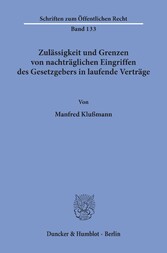 Schriften zum Öffentlichen Recht

Band 133

Zulässigkeit und Grenzen von nachträglichen Eingriffen des Gesetzgebers in laufende Verträge

Von

Manfred Klußmann

Duncker & Humblot · Berlin